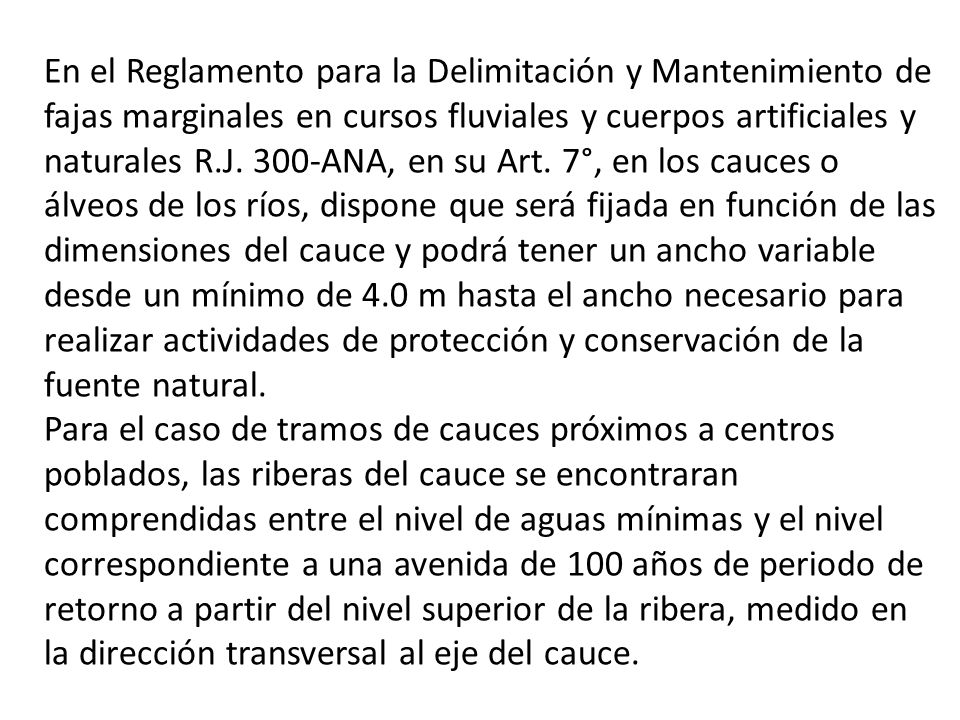 En el Reglamento para la Delimitación y Mantenimiento de fajas marginales en cursos fluviales y cuerpos artificiales y naturales R.J. 300-ANA, en su Art. 7°, en los cauces o álveos de los ríos, dispone que será fijada en función de las dimensiones del cauce y podrá tener un ancho variable desde un mínimo de 4.0 m hasta el ancho necesario para realizar actividades de protección y conservación de la fuente natural.
Para el caso de tramos de cauces próximos a centros poblados, las riberas del cauce se encontraran comprendidas entre el nivel de aguas mínimas y el nivel correspondiente a una avenida de 100 años de periodo de retorno a partir del nivel superior de la ribera, medido en la dirección transversal al eje del cauce.